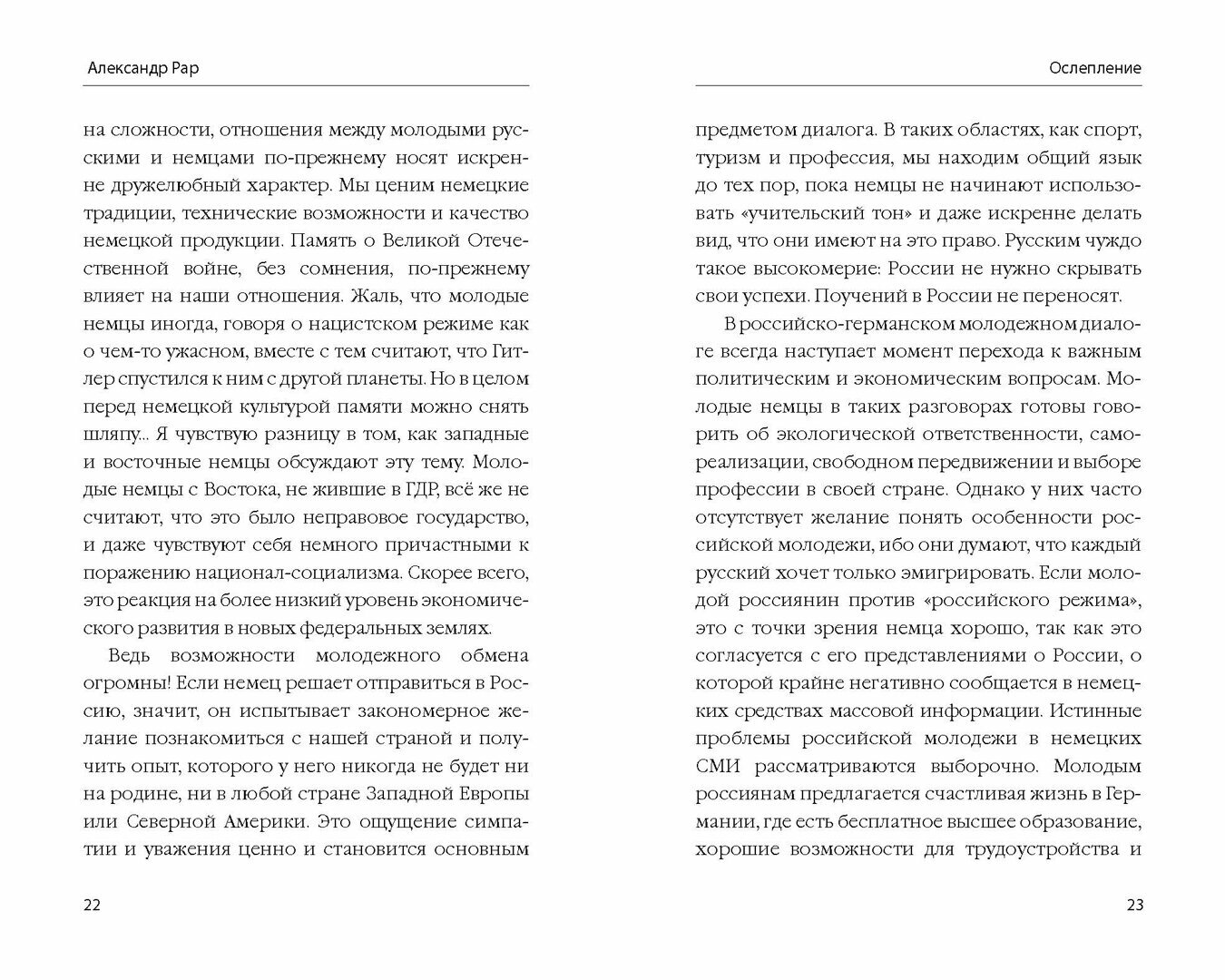 Александр Рар

на сложности, отношения между молодыми русскими и немцами по-прежнему носят искренне дружелюбный характер. Мы ценим немецкие традиции, технические возможности и качество немецкой продукции. Память о Великой Отечественной войне, без сомнения, по-прежнему влияет на наши отношения. Жаль, что молодые немцы иногда, говоря о нацистском режиме как о чем-то ужасном, вместе с тем считают, что Гитлер спустился к ним с другой планеты. Но в целом перед немецкой культурой памяти можно снять шляпу... Я чувствую разницу в том, как западные и восточные немцы обсуждают эту тему. Молодые немцы с Востока, не жившие в ГДР, всё же не считают, что это было неправовое государство, и даже чувствуют себя немного причастными к поражению национал-социализма. Скорее всего, это реакция на более низкий уровень экономического развития в новых федеральных землях.

Ведь возможности молодежного обмена огромны! Если немец решает отправиться в Россию, значит, он испытывает закономерное желание познакомиться с нашей страной и получить опыт, которого у него никогда не будет ни на родине, ни в любой стране Западной Европы или Северной Америки. Это ощущение симпатии и уважения ценно и становится основным

22

Ослепление

предметом диалога. В таких областях, как спорт, туризм и профессия, мы находим общий язык до тех пор, пока немцы не начинают использовать «учительский тон» и даже искренне делать вид, что они имеют на это право. Русским чуждо такое высокомерие: России не нужно скрывать свои успехи. Поучений в России не переносят.

В российско-германском молодежном диалоге всегда наступает момент перехода к важным политическим и экономическим вопросам. Молодые немцы в таких разговорах готовы говорить об экологической ответственности, самореализации, свободном передвижении и выборе профессии в своей стране. Однако у них часто отсутствует желание понять особенности российской молодежи, ибо они думают, что каждый русский хочет только эмигрировать. Если молодой россиянин против «российского режима», это с точки зрения немца хорошо, так как это согласуется с его представлениями о России, о которой крайне негативно сообщается в немецких средствах массовой информации. Истинные проблемы российской молодежи в немецких СМИ рассматриваются выборочно. Молодым россиянам предлагается счастливая жизнь в Германии, где есть бесплатное высшее образование, хорошие возможности для трудоустройства и

23